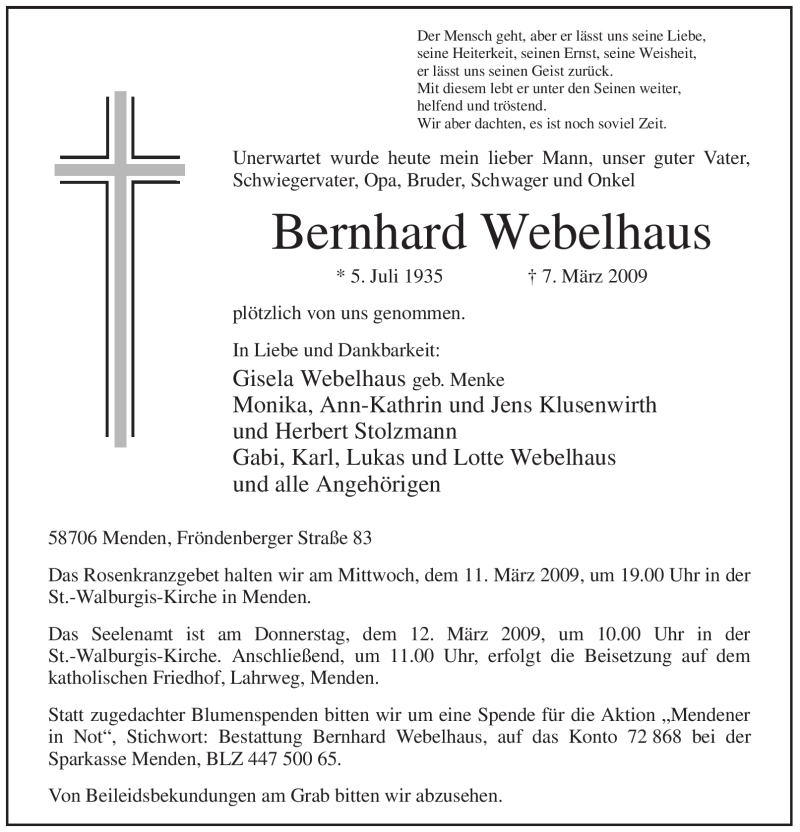 Der Mensch geht, aber er lässt uns seine Liebe,
seine Heiterkeit, seinen Ernst, seine Weisheit,
er lässt uns seinen Geist zurück.
Mit diesem lebt er unter den Seinen weiter,
helfend und tröstend.
Wir aber dachten, es ist noch soviel Zeit.

Unerwartet wurde heute mein lieber Mann, unser guter Vater, Schwiegervater, Opa, Bruder, Schwager und Onkel

Bernhard Webelhaus

* 5. Juli 1935 † 7. März 2009

plötzlich von uns genommen.

In Liebe und Dankbarkeit:
Gisela Webelhaus geb. Menke
Monika, Ann-Kathrin und Jens Klusenwirth
und Herbert Stolzmann
Gabi, Karl, Lukas und Lotte Webelhaus
und alle Angehörigen

58706 Menden, Fröndenberger Straße 83

Das Rosenkranzgebet halten wir am Mittwoch, dem 11. März 2009, um 19.00 Uhr in der St.-Walburgis-Kirche in Menden.

Das Seelenamt ist am Donnerstag, dem 12. März 2009, um 10.00 Uhr in der St.-Walburgis-Kirche. Anschließend, um 11.00 Uhr, erfolgt die Beisetzung auf dem katholischen Friedhof, Lahrweg, Menden.

Statt zugedachter Blumenspenden bitten wir um eine Spende für die Aktion „Mendener in Not“, Stichwort: Bestattung Bernhard Webelhaus, auf das Konto 72 868 bei der Sparkasse Menden, BLZ 447 500 65.

Von Beileidsbekundungen am Grab bitten wir abzusehen.